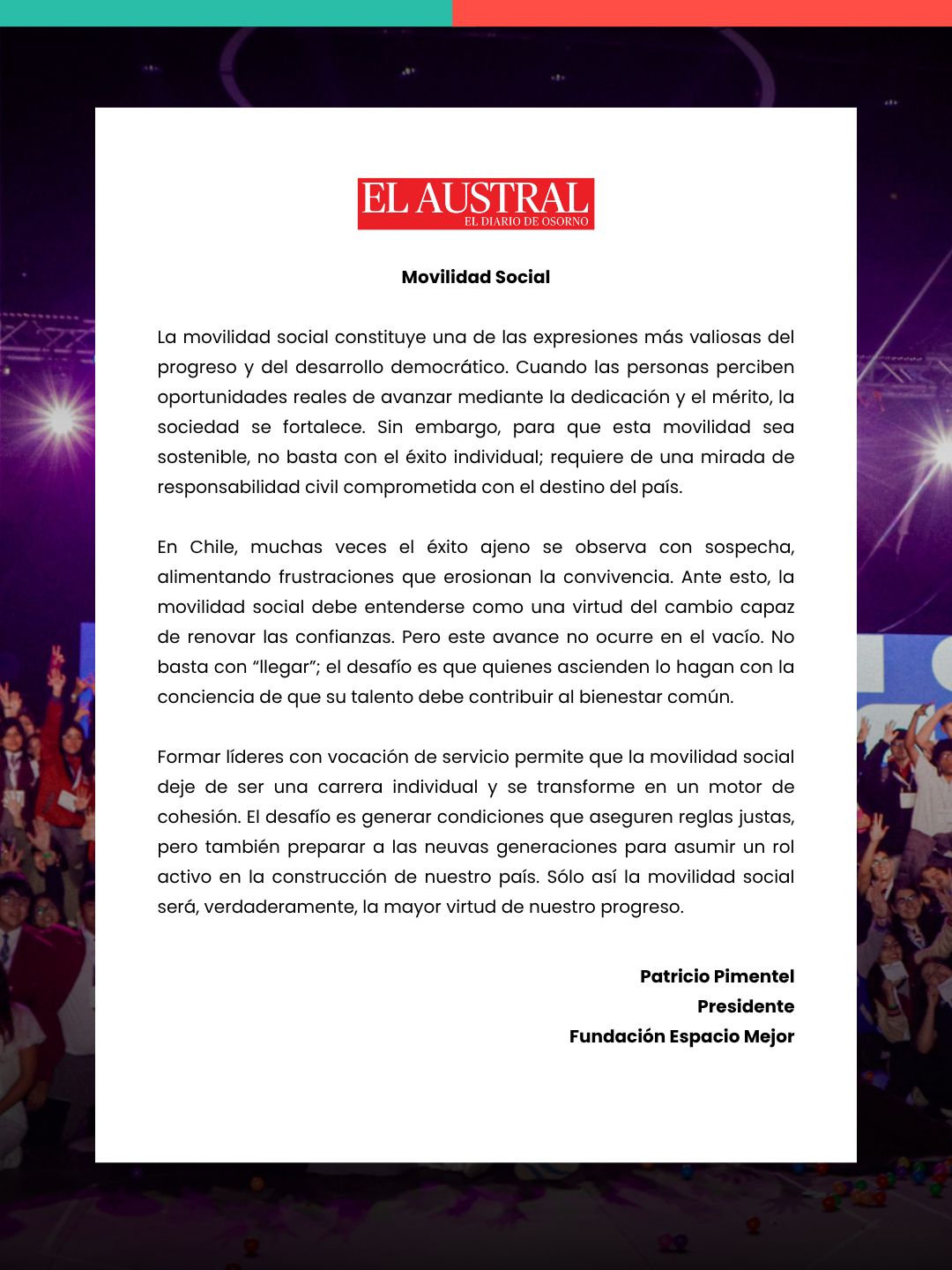 EL AUSTRAL
EL DIARIO DE OSORNO

Movilidad Social

La movilidad social constituye una de las expresiones más valiosas del progreso y del desarrollo democrático. Cuando las personas perciben oportunidades reales de avanzar mediante la dedicación y el mérito, la sociedad se fortalece. Sin embargo, para que esta movilidad sea sostenible, no basta con el éxito individual; requiere de una mirada de responsabilidad civil comprometida con el destino del país.

En Chile, muchas veces el éxito ajeno se observa con sospecha, alimentando frustraciones que erosionan la convivencia. Ante esto, la movilidad social debe entenderse como una virtud del cambio capaz de renovar las confianzas. Pero este avance no ocurre en el vacío. No basta con “llegar”; el desafío es que quienes ascienden lo hagan con la conciencia de que su talento debe contribuir al bienestar común.

Formar líderes con vocación de servicio permite que la movilidad social deje de ser una carrera individual y se transforme en un motor de cohesión. El desafío es generar condiciones que aseguren reglas justas, pero también preparar a las neuvas generaciones para asumir un rol activo en la construcción de nuestro país. Sólo así la movilidad social será, verdaderamente, la mayor virtud de nuestro progreso.

Patricio Pimentel
Presidente
Fundación Espacio Mejor